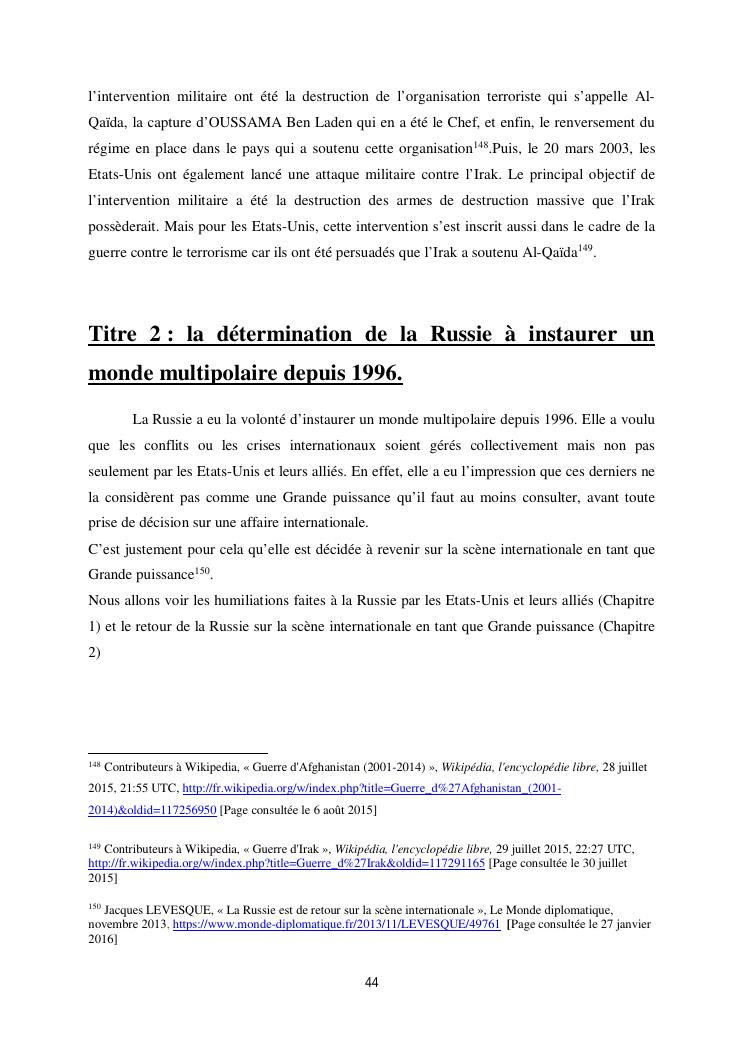 l'intervention militaire ont été la destruction de l'organisation terroriste qui s'appelle Al-Qaïda, la capture d'OUSSAMA Ben Laden qui en a été le Chef, et enfin, le renversement du régime en place dans le pays qui a soutenu cette organisation$^{148}$.Puis, le 20 mars 2003, les Etats-Unis ont également lancé une attaque militaire contre l'Irak. Le principal objectif de l'intervention militaire a été la destruction des armes de destruction massive que l'Irak possèderait. Mais pour les Etats-Unis, cette intervention s'est inscrit aussi dans le cadre de la guerre contre le terrorisme car ils ont été persuadés que l'Irak a soutenu Al-Qaïda$^{149}$.

Titre 2 : la détermination de la Russie à instaurer un monde multipolaire depuis 1996.

La Russie a eu la volonté d'instaurer un monde multipolaire depuis 1996. Elle a voulu que les conflits ou les crises internationaux soient gérés collectivement mais non pas seulement par les Etats-Unis et leurs alliés. En effet, elle a eu l'impression que ces derniers ne la considèrent pas comme une Grande puissance qu'il faut au moins consulter, avant toute prise de décision sur une affaire internationale.
C'est justement pour cela qu'elle est décidée à revenir sur la scène internationale en tant que Grande puissance$^{150}$.
Nous allons voir les humiliations faites à la Russie par les Etats-Unis et leurs alliés (Chapitre 1) et le retour de la Russie sur la scène internationale en tant que Grande puissance (Chapitre 2)

$^{148}$ Contributeurs à Wikipedia, « Guerre d'Afghanistan (2001-2014) », Wikipédia, l'encyclopédie libre, 28 juillet 2015, 21:55 UTC, http://fr.wikipedia.org/w/index.php?title=Guerre_d%27Afghanistan_(2001-2014)&oldid=117256950 [Page consultée le 6 août 2015]

$^{149}$ Contributeurs à Wikipedia, « Guerre d'Irak », Wikipédia, l'encyclopédie libre, 29 juillet 2015, 22:27 UTC, http://fr.wikipedia.org/w/index.php?title=Guerre_d%27Irak&oldid=117291165 [Page consultée le 30 juillet 2015]

$^{150}$ Jacques LEVESQUE, « La Russie est de retour sur la scène internationale », Le Monde diplomatique, novembre 2013, https://www.monde-diplomatique.fr/2013/11/LEVESQUE/49761 [Page consultée le 27 janvier 2016]

44